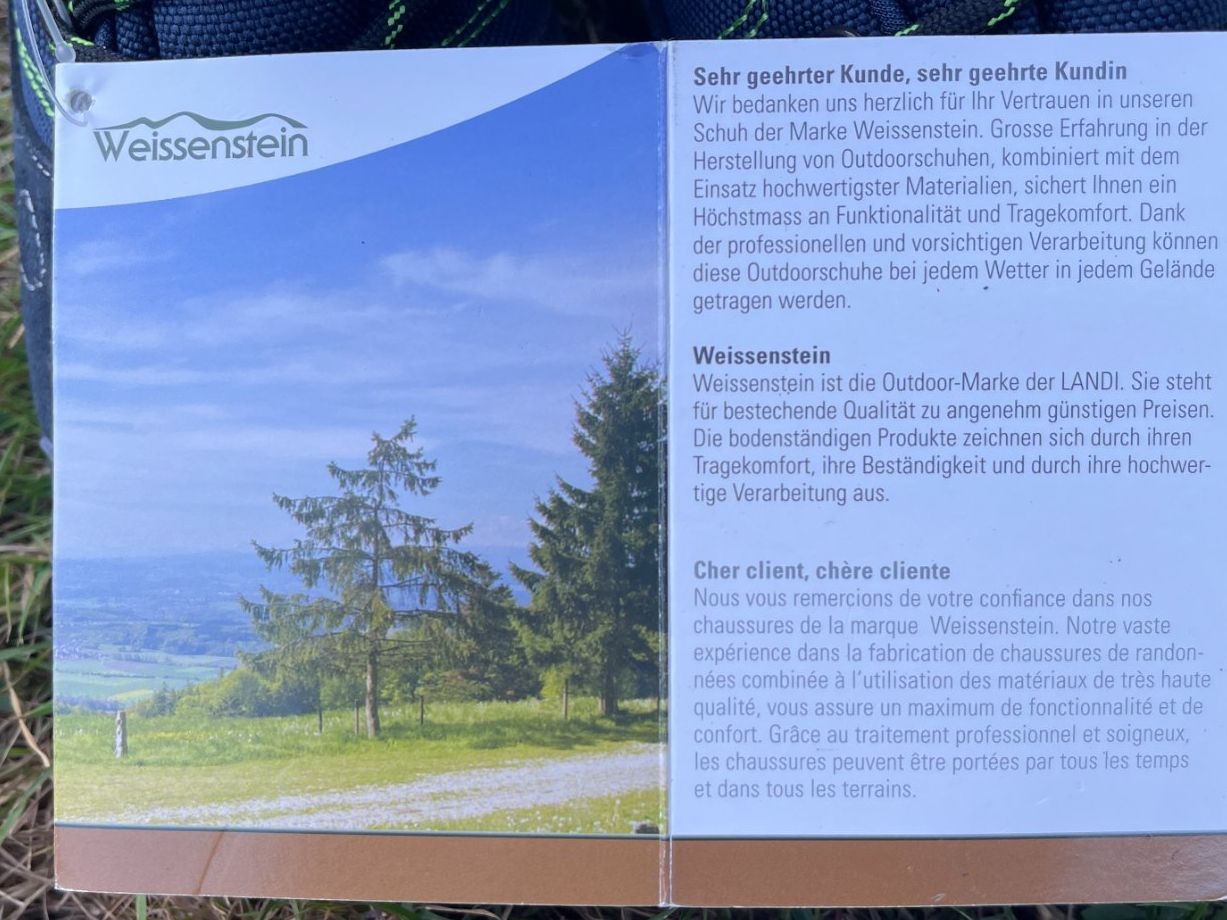 Weissenstein

Sehr geehrter Kunde, sehr geehrte Kundin
Wir bedanken uns herzlich für Ihr Vertrauen in unseren Schuh der Marke Weissenstein. Grosse Erfahrung in der Herstellung von Outdoorschuhen, kombiniert mit dem Einsatz hochwertigster Materialien, sichert Ihnen ein Höchstmass an Funktionalität und Tragekomfort. Dank der professionellen und vorsichtigen Verarbeitung können diese Outdoorschuhe bei jedem Wetter in jedem Gelände getragen werden.

Weissenstein
Weissenstein ist die Outdoor-Marke der LANDI. Sie steht für bestechende Qualität zu angenehm günstigen Preisen. Die bodenständigen Produkte zeichnen sich durch ihren Tragekomfort, ihre Beständigkeit und durch ihre hochwertige Verarbeitung aus.

Cher client, chère cliente
Nous vous remercions de votre confiance dans nos chaussures de la marque Weissenstein. Notre vaste expérience dans la fabrication de chaussures de randonnées combinée à l'utilisation des matériaux de très haute qualité, vous assure un maximum de fonctionnalité et de confort. Grâce au traitement professionnel et soigneux, les chaussures peuvent être portées par tous les temps et dans tous les terrains.